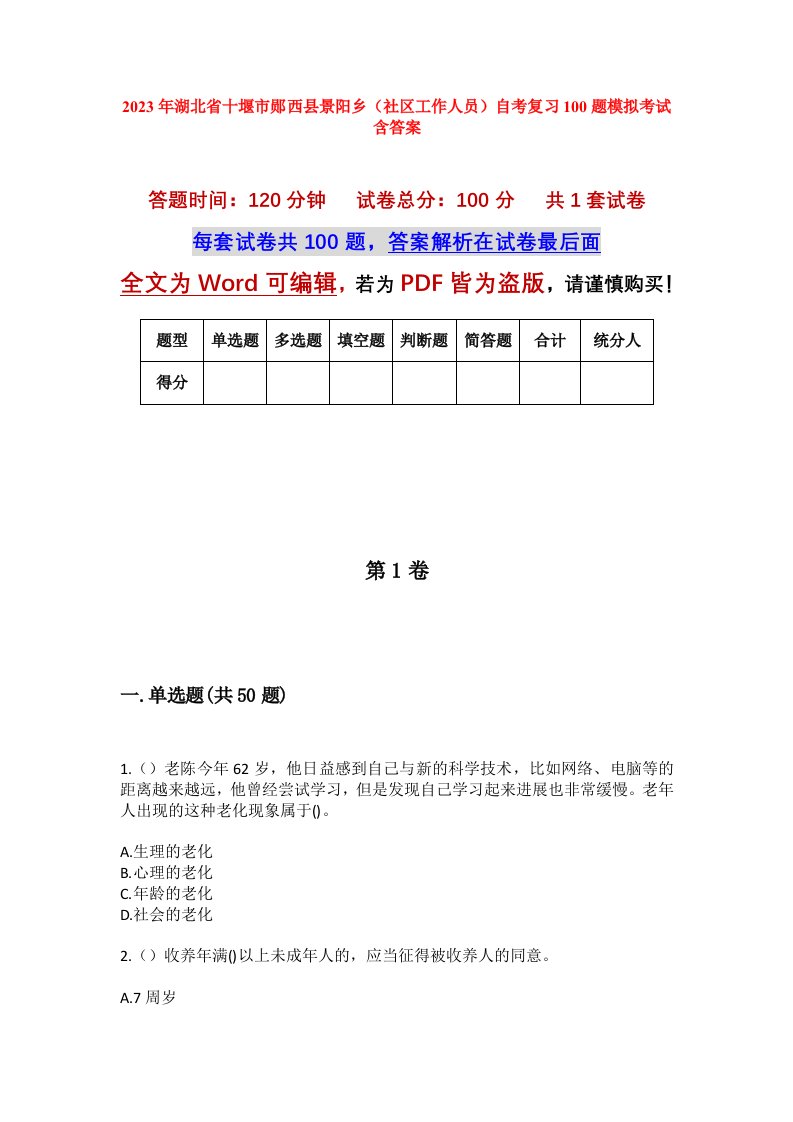 2023年湖北省十堰市郧西县景阳乡（社区工作人员）自考复习100题模拟考试含答案

答题时间：120分钟　试卷总分：100分　共1套试卷

每套试卷共100题，答案解析在试卷最后面

全文为Word可编辑，若为PDF皆为盗版，请谨慎购买！

| 题型 | 单选题 | 多选题 | 填空题 | 判断题 | 简答题 | 合计 | 统分人 |
|---|---|---|---|---|---|---|---|
| 得分 | | | | | | | |

第1卷

一.单选题(共50题)

1.（）老陈今年62岁，他日益感到自己与新的科学技术，比如网络、电脑等的距离越来越远，他曾经尝试学习，但是发现自己学习起来进展也非常缓慢。老年人出现的这种老化现象属于()。

A.生理的老化
B.心理的老化
C.年龄的老化
D.社会的老化

2.（）收养年满()以上未成年人的，应当征得被收养人的同意。

A.7周岁